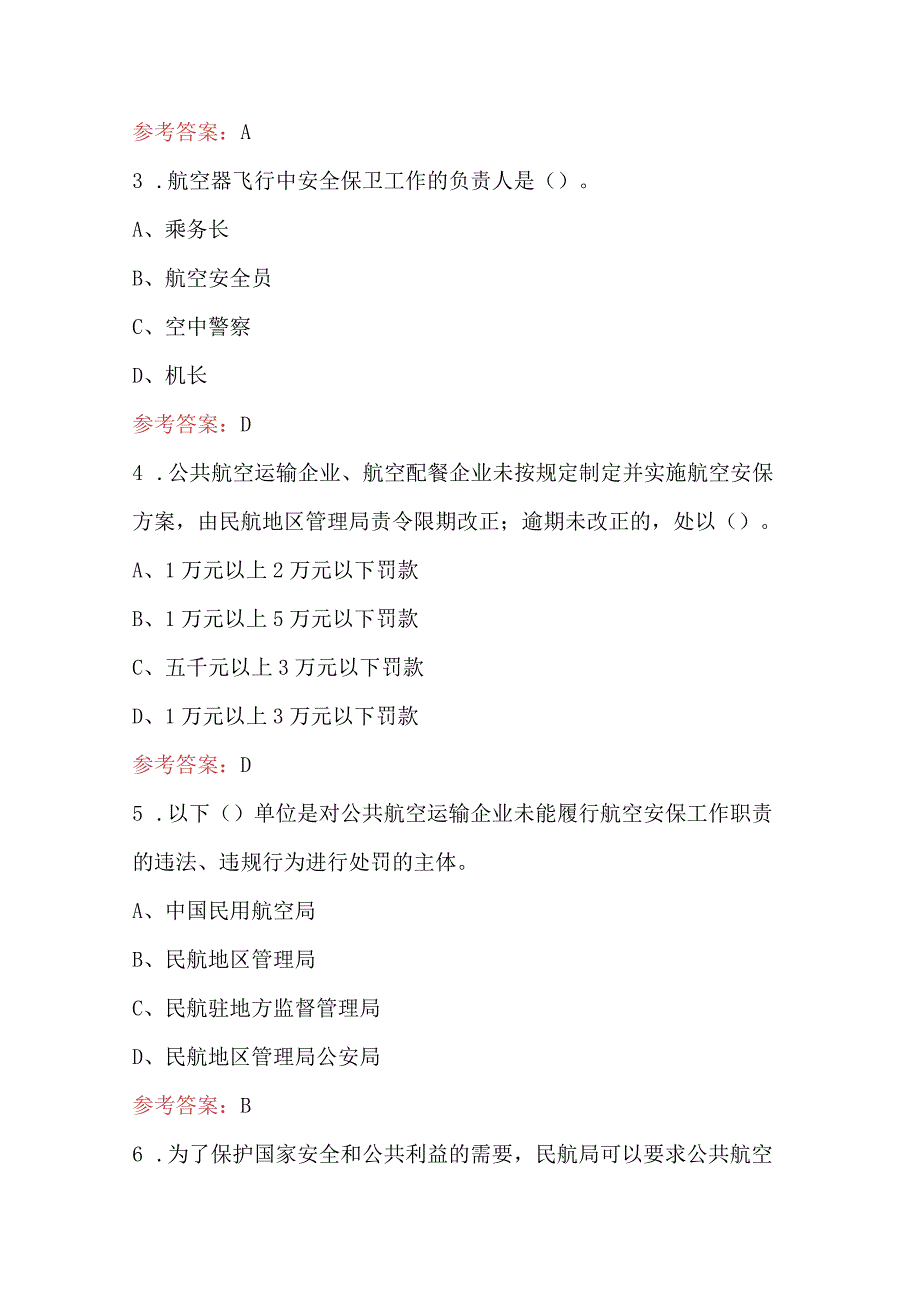 参考答案：A

3．航空器飞行中安全保卫工作的负责人是（）。

A、乘务长

B、航空安全员

C、空中警察

D、机长

参考答案：D

4．公共航空运输企业、航空配餐企业未按规定制定并实施航空安保方案，由民航地区管理局责令限期改正；逾期未改正的，处以（）。

A、1万元以上2万元以下罚款

B、1万元以上5万元以下罚款

C、五千元以上3万元以下罚款

D、1万元以上3万元以下罚款

参考答案：D

5．以下（）单位是对公共航空运输企业未能履行航空安保工作职责的违法、违规行为进行处罚的主体。

A、中国民用航空局

B、民航地区管理局

C、民航驻地方监督管理局

D、民航地区管理局公安局

参考答案：B

6．为了保护国家安全和公共利益的需要，民航局可以要求公共航空